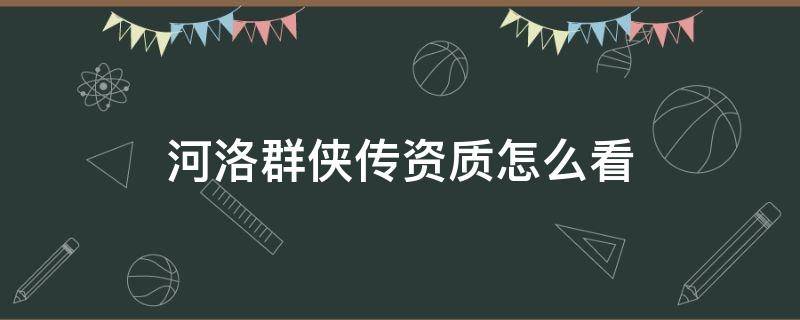 河洛群侠传资质怎么看